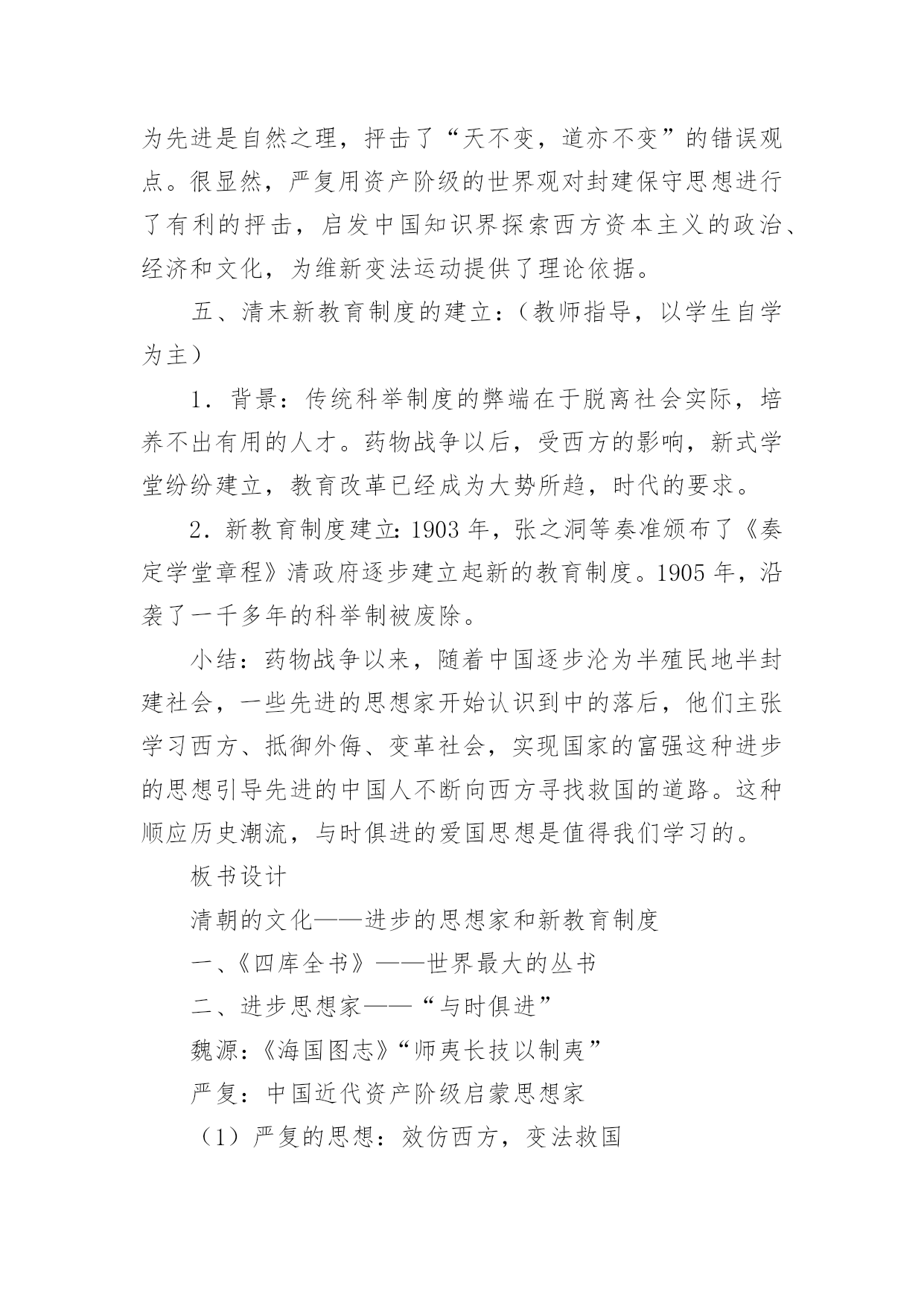 为先进是自然之理，抨击了“天不变，道亦不变”的错误观点。很显然，严复用资产阶级的世界观对封建保守思想进行了有利的抨击，启发中国知识界探索西方资本主义的政治、经济和文化，为维新变法运动提供了理论依据。

五、清末新教育制度的建立：（教师指导，以学生自学为主）

1．背景：传统科举制度的弊端在于脱离社会实际，培养不出有用的人才。药物战争以后，受西方的影响，新式学堂纷纷建立，教育改革已经成为大势所趋，时代的要求。

2．新教育制度建立：1903 年，张之洞等奏准颁布了《奏定学堂章程》清政府逐步建立起新的教育制度。1905 年，沿袭了一千多年的科举制被废除。

小结：药物战争以来，随着中国逐步沦为半殖民地半封建社会，一些先进的思想家开始认识到中的落后，他们主张学习西方、抵御外侮、变革社会，实现国家的富强这种进步的思想引导先进的中国人不断向西方寻找救国的道路。这种顺应历史潮流，与时俱进的爱国思想是值得我们学习的。

板书设计

清朝的文化——进步的思想家和新教育制度

一、《四库全书》——世界最大的丛书

二、进步思想家——“与时俱进”

魏源：《海国图志》“师夷长技以制夷”

严复：中国近代资产阶级启蒙思想家

（1）严复的思想：效仿西方，变法救国